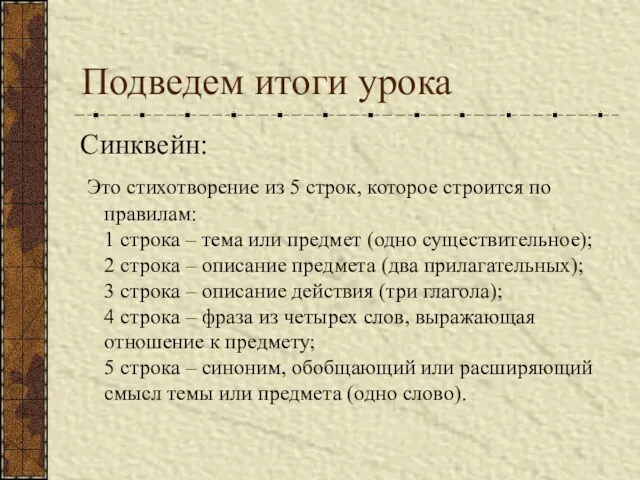 Подведем итоги урока

Синквейн:

Это стихотворение из 5 строк, которое строится по правилам:
1 строка – тема или предмет (одно существительное);
2 строка – описание предмета (два прилагательных);
3 строка – описание действия (три глагола);
4 строка – фраза из четырех слов, выражающая отношение к предмету;
5 строка – синоним, обобщающий или расширяющий смысл темы или предмета (одно слово).